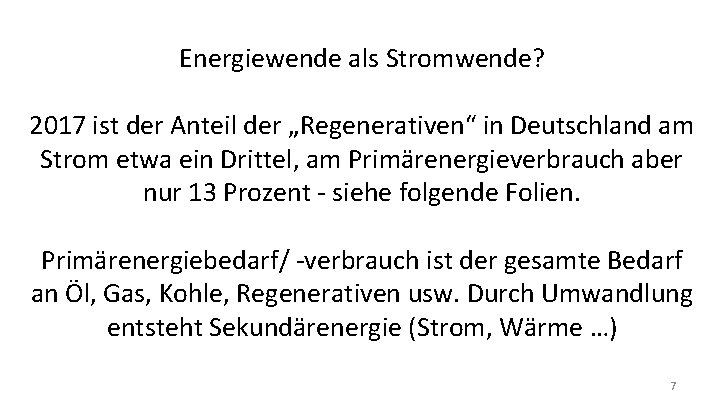 Energiewende als Stromwende?

2017 ist der Anteil der „Regenerativen“ in Deutschland am Strom etwa ein Drittel, am Primärenergieverbrauch aber nur 13 Prozent - siehe folgende Folien.

Primärenergiebedarf/ -verbrauch ist der gesamte Bedarf an Öl, Gas, Kohle, Regenerativen usw. Durch Umwandlung entsteht Sekundärenergie (Strom, Wärme …)

7